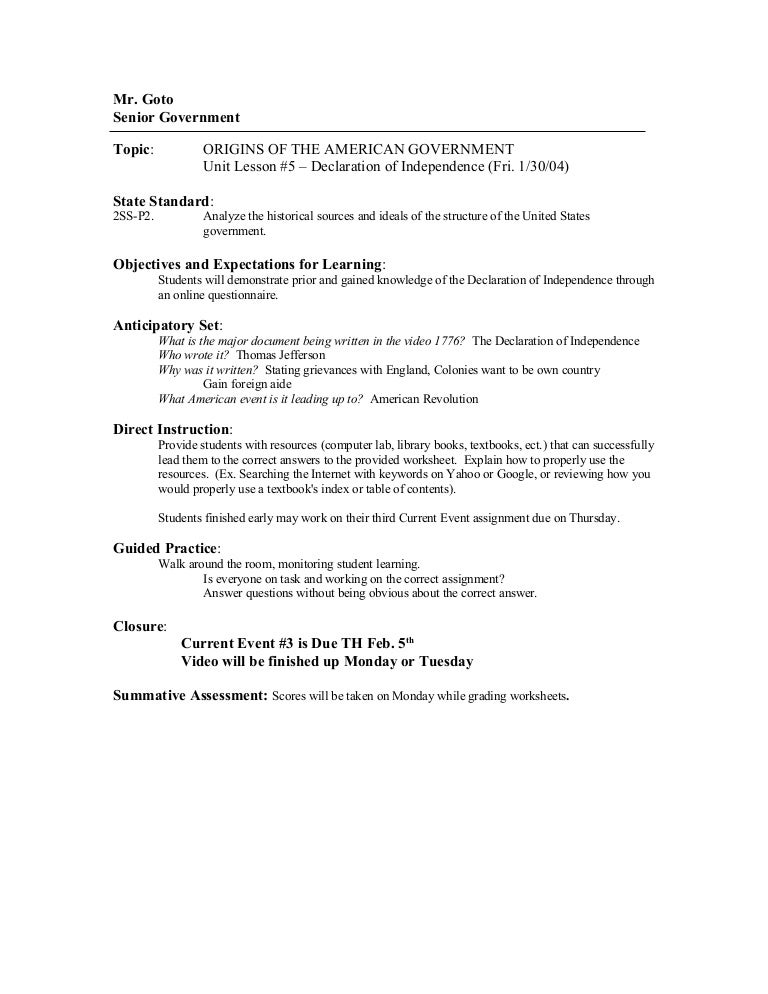 Mr. Goto
Senior Government

Topic: ORIGINS OF THE AMERICAN GOVERNMENT
Unit Lesson #5 – Declaration of Independence (Fri. 1/30/04)

State Standard:
2SS-P2. Analyze the historical sources and ideals of the structure of the United States government.

Objectives and Expectations for Learning:
Students will demonstrate prior and gained knowledge of the Declaration of Independence through an online questionnaire.

Anticipatory Set:
What is the major document being written in the video 1776? The Declaration of Independence
Who wrote it? Thomas Jefferson
Why was it written? Stating grievances with England, Colonies want to be own country
Gain foreign aide
What American event is it leading up to? American Revolution

Direct Instruction:
Provide students with resources (computer lab, library books, textbooks, ect.) that can successfully lead them to the correct answers to the provided worksheet. Explain how to properly use the resources. (Ex. Searching the Internet with keywords on Yahoo or Google, or reviewing how you would properly use a textbook's index or table of contents).

Students finished early may work on their third Current Event assignment due on Thursday.

Guided Practice:
Walk around the room, monitoring student learning.
Is everyone on task and working on the correct assignment?
Answer questions without being obvious about the correct answer.

Closure:
Current Event #3 is Due TH Feb. 5$^{th}$
Video will be finished up Monday or Tuesday

Summative Assessment: Scores will be taken on Monday while grading worksheets.